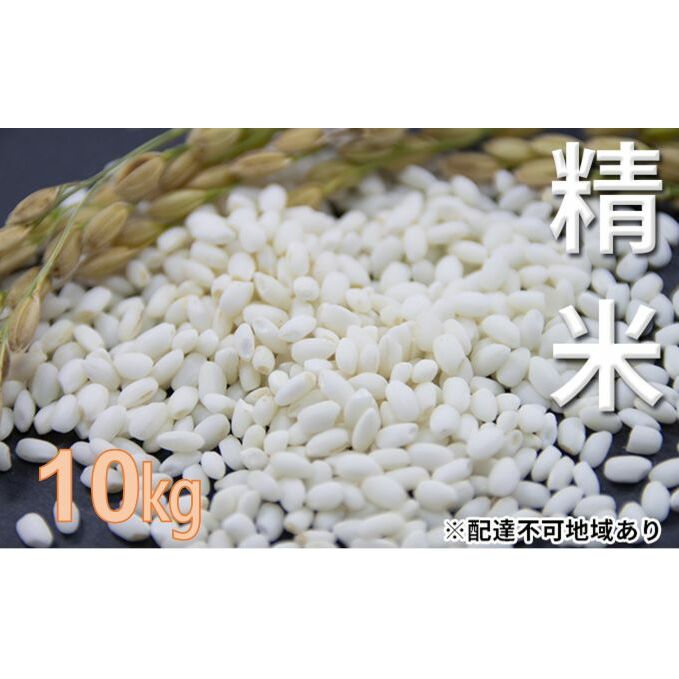 精米

10kg

※配達不可地域あり